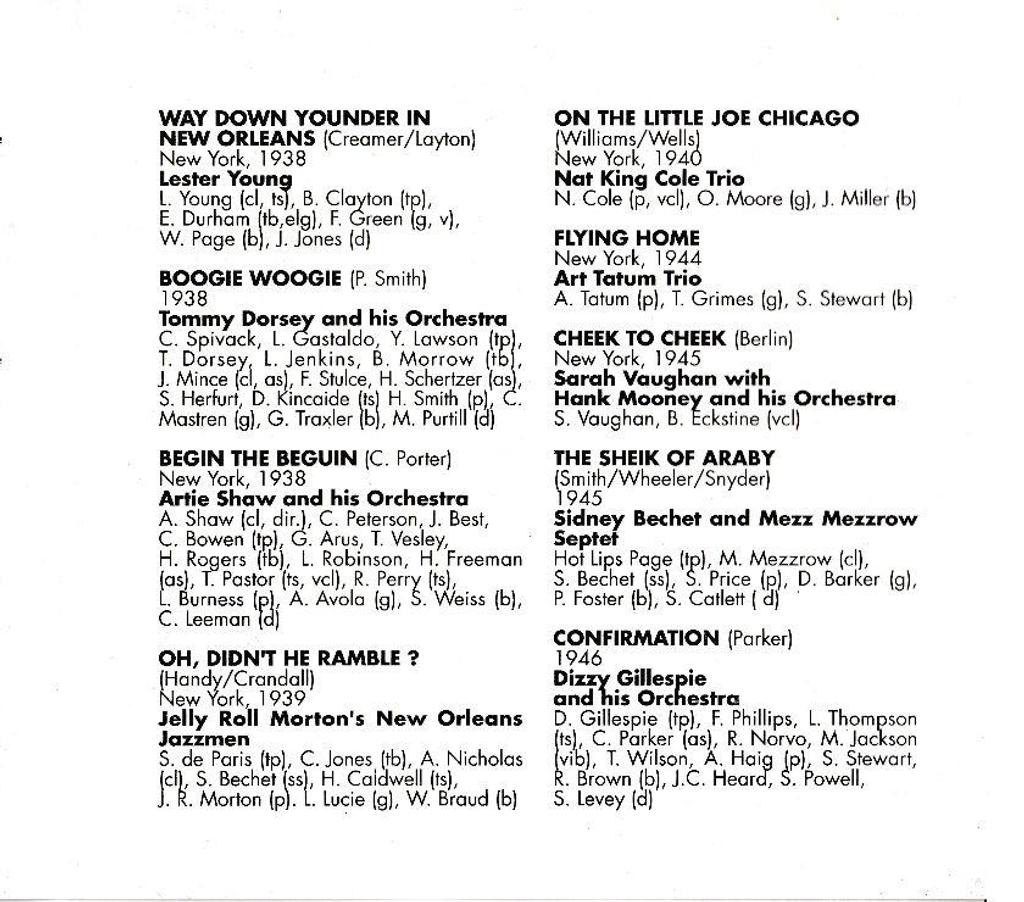 WAY DOWN YOUNDER IN NEW ORLEANS (Creamer/Layton)
New York, 1938
Lester Young
L. Young (cl, ts), B. Clayton (tp), E. Durham (tb,elg), F. Green (g, v), W. Page (b), J. Jones (d)

BOOGIE WOOGIE (P. Smith)
1938
Tommy Dorsey and his Orchestra
C. Spivack, L. Gastaldo, Y. Lawson (tp), T. Dorsey, L. Jenkins, B. Morrow (tb), J. Mince (cl, as), F. Stulce, H. Schertzer (as), S. Herfurt, D. Kincaide (ts) H. Smith (p), C. Mastren (g), G. Traxler (b), M. Purtill (d)

BEGIN THE BEGUIN (C. Porter)
New York, 1938
Artie Shaw and his Orchestra
A. Shaw (cl, dir.), C. Peterson, J. Best, C. Bowen (tp), G. Arus, T. Vesley, H. Rogers (tb), L. Robinson, H. Freeman (as), T. Pastor (ts, vcl), R. Perry (ts), L. Burness (p), A. Avola (g), S. Weiss (b), C. Leeman (d)

OH, DIDN'T HE RAMBLE ?
(Handy/Crandall)
New York, 1939
Jelly Roll Morton's New Orleans Jazzmen
S. de Paris (tp), C. Jones (tb), A. Nicholas (cl), S. Bechet (ss), H. Caldwell (ts), J. R. Morton (p). L. Lucie (g), W. Braud (b)

ON THE LITTLE JOE CHICAGO
(Williams/Wells)
New York, 1940
Nat King Cole Trio
N. Cole (p, vcl), O. Moore (g), J. Miller (b)

FLYING HOME
New York, 1944
Art Tatum Trio
A. Tatum (p), T. Grimes (g), S. Stewart (b)

CHEEK TO CHEEK (Berlin)
New York, 1945
Sarah Vaughan with Hank Mooney and his Orchestra
S. Vaughan, B. Eckstine (vcl)

THE SHEIK OF ARABY
(Smith/Wheeler/Snyder)
1945
Sidney Bechet and Mezz Mezzrow Septet
Hot Lips Page (tp), M. Mezzrow (cl), S. Bechet (ss), S. Price (p), D. Barker (g), P. Foster (b), S. Catlett ( d)

CONFIRMATION (Parker)
1946
Dizzy Gillespie and his Orchestra
D. Gillespie (tp), F. Phillips, L. Thompson (ts), C. Parker (as), R. Norvo, M. Jackson (vib), T. Wilson, A. Haig (p), S. Stewart, R. Brown (b), J.C. Heard, S. Powell, S. Levey (d)